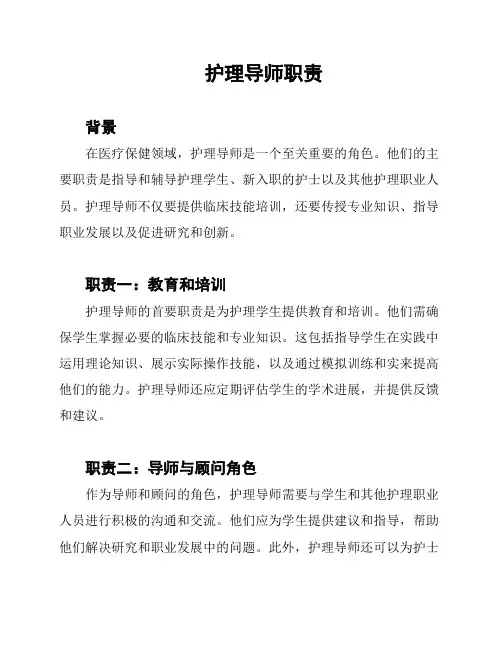 护理导师职责

背景

在医疗保健领域，护理导师是一个至关重要的角色。他们的主要职责是指导和辅导护理学生、新入职的护士以及其他护理职业人员。护理导师不仅要提供临床技能培训，还要传授专业知识、指导职业发展以及促进研究和创新。

职责一：教育和培训

护理导师的首要职责是为护理学生提供教育和培训。他们需确保学生掌握必要的临床技能和专业知识。这包括指导学生在实践中运用理论知识、展示实际操作技能，以及通过模拟训练和实来提高他们的能力。护理导师还应定期评估学生的学术进展，并提供反馈和建议。

职责二：导师与顾问角色

作为导师和顾问的角色，护理导师需要与学生和其他护理职业人员进行积极的沟通和交流。他们应为学生提供建议和指导，帮助他们解决研究和职业发展中的问题。此外，护理导师还可以为护士